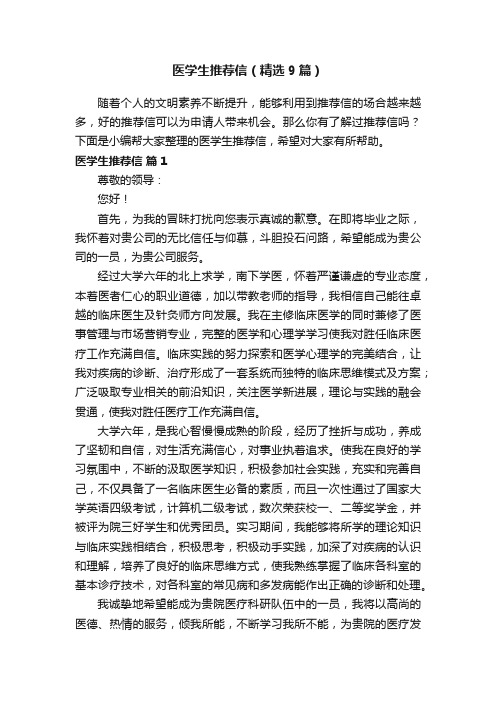 医学生推荐信（精选9篇）

随着个人的文明素养不断提升，能够利用到推荐信的场合越来越多，好的推荐信可以为申请人带来机会。那么你有了解过推荐信吗？下面是小编帮大家整理的医学生推荐信，希望对大家有所帮助。

医学生推荐信 篇1

尊敬的领导：

您好！

首先，为我的冒昧打扰向您表示真诚的歉意。在即将毕业之际，我怀着对贵公司的无比信任与仰慕，斗胆投石问路，希望能成为贵公司的一员，为贵公司服务。

经过大学六年的北上求学，南下学医，怀着严谨谦虚的专业态度，本着医者仁心的职业道德，加以带教老师的指导，我相信自己能往卓越的临床医生及针灸师方向发展。我在主修临床医学的同时兼修了医事管理与市场营销专业，完整的医学和心理学学习使我对胜任临床医疗工作充满自信。临床实践的努力探索和医学心理学的完美结合，让我对疾病的诊断、治疗形成了一套系统而独特的临床思维模式及方案；广泛吸取专业相关的前沿知识，关注医学新进展，理论与实践的融会贯通，使我对胜任医疗工作充满自信。

大学六年，是我心智慢慢成熟的阶段，经历了挫折与成功，养成了坚韧和自信，对生活充满信心，对事业执着追求。使我在良好的学习氛围中，不断的汲取医学知识，积极参加社会实践，充实和完善自己，不仅具备了一名临床医生必备的素质，而且一次性通过了国家大学英语四级考试，计算机二级考试，数次荣获校一、二等奖学金，并被评为院三好学生和优秀团员。实习期间，我能够将所学的理论知识与临床实践相结合，积极思考，积极动手实践，加深了对疾病的认识和理解，培养了良好的临床思维方式，使我熟练掌握了临床各科室的基本诊疗技术，对各科室的常见病和多发病能作出正确的诊断和处理。

我诚挚地希望能成为贵院医疗科研队伍中的一员，我将以高尚的医德、热情的服务，倾我所能，不断学习我所不能，为贵院的医疗发